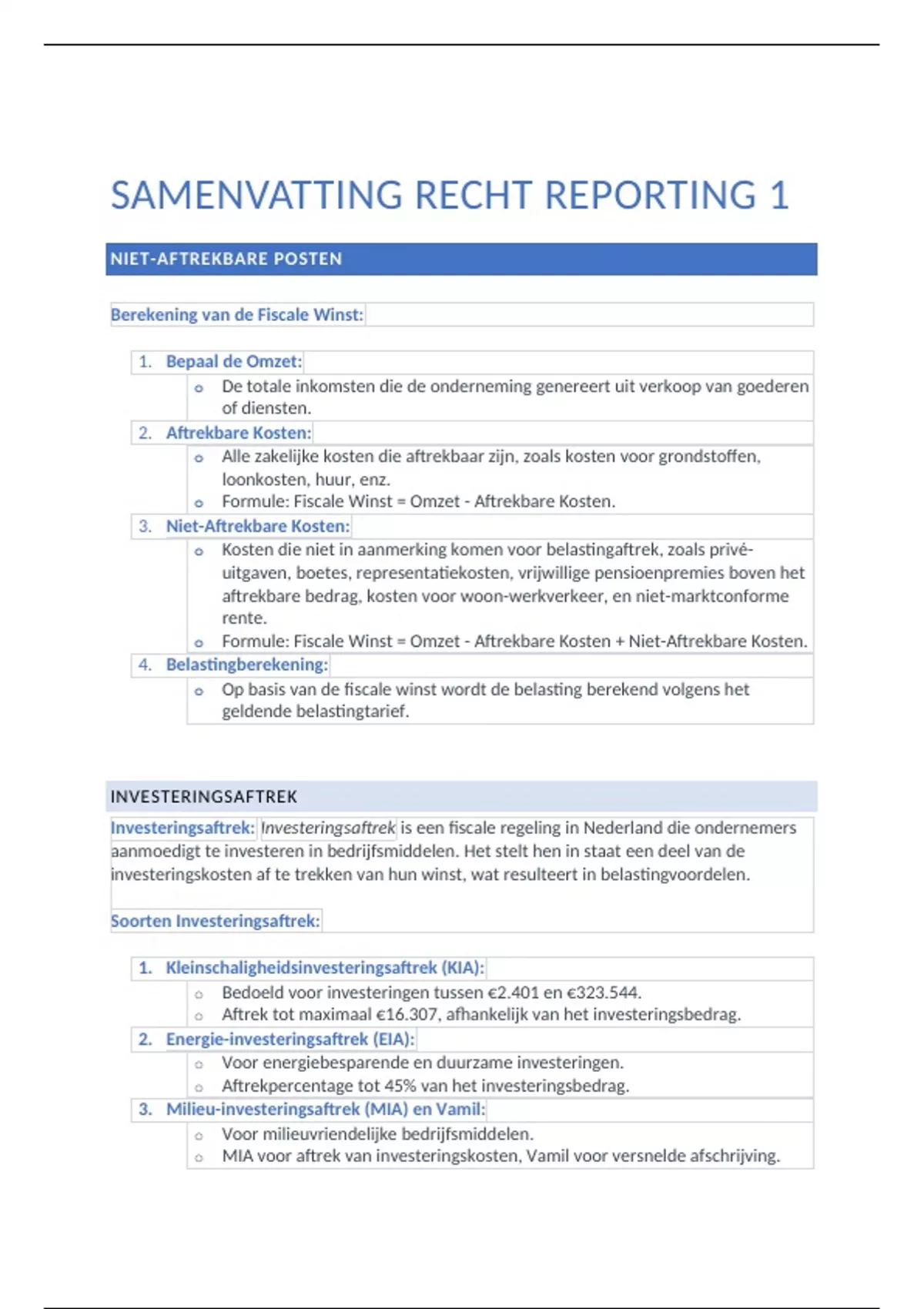 SAMENVATTING RECHT REPORTING 1

NIET-AFTREKBARE POSTEN

Berekening van de Fiscale Winst:

1. Bepaal de Omzet:
   o De totale inkomsten die de onderneming genereert uit verkoop van goederen of diensten.
2. Aftrekbare Kosten:
   o Alle zakelijke kosten die aftrekbaar zijn, zoals kosten voor grondstoffen, loonkosten, huur, enz.
   o Formule: Fiscale Winst = Omzet - Aftrekbare Kosten.
3. Niet-Aftrekbare Kosten:
   o Kosten die niet in aanmerking komen voor belastingaftrek, zoals privé-uitgaven, boetes, representatiekosten, vrijwillige pensioenpremies boven het aftrekbare bedrag, kosten voor woon-werkverkeer, en niet-marktconforme rente.
   o Formule: Fiscale Winst = Omzet - Aftrekbare Kosten + Niet-Aftrekbare Kosten.
4. Belastingberekening:
   o Op basis van de fiscale winst wordt de belasting berekend volgens het geldende belastingtarief.

INVESTERINGSAFTREK

Investeringsaftrek: Investeringsaftrek is een fiscale regeling in Nederland die ondernemers aanmoedigt te investeren in bedrijfsmiddelen. Het stelt hen in staat een deel van de investeringskosten af te trekken van hun winst, wat resulteert in belastingvoordelen.

Soorten Investeringsaftrek:

1. Kleinschaligheidsinvesteringsaftrek (KIA):
   o Bedoeld voor investeringen tussen €2.401 en €323.544.
   o Aftrek tot maximaal €16.307, afhankelijk van het investeringsbedrag.
2. Energie-investeringsaftrek (EIA):
   o Voor energiebesparende en duurzame investeringen.
   o Aftrekpercentage tot 45% van het investeringsbedrag.
3. Milieu-investeringsaftrek (MIA) en Vamil:
   o Voor milieuvriendelijke bedrijfsmiddelen.
   o MIA voor aftrek van investeringskosten, Vamil voor versnelde afschrijving.